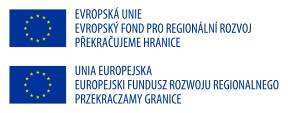 EVROPSKÁ UNIE
EVROPSKÝ FOND PRO REGIONÁLNÍ ROZVOJ
PŘEKRAČUJEME HRANICE

UNIA EUROPEJSKA
EUROPEJSKI FUNDUSZ ROZWOJU REGIONALNEGO
PRZEKRACZAMY GRANICE